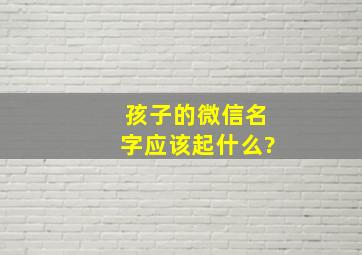 孩子的微信名字应该起什么?